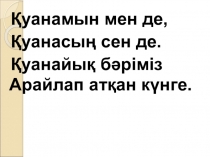 Қуанамын мен де,
Қуанасың сен де.
Қуанайық бәріміз
Арайлап атқан күнге.